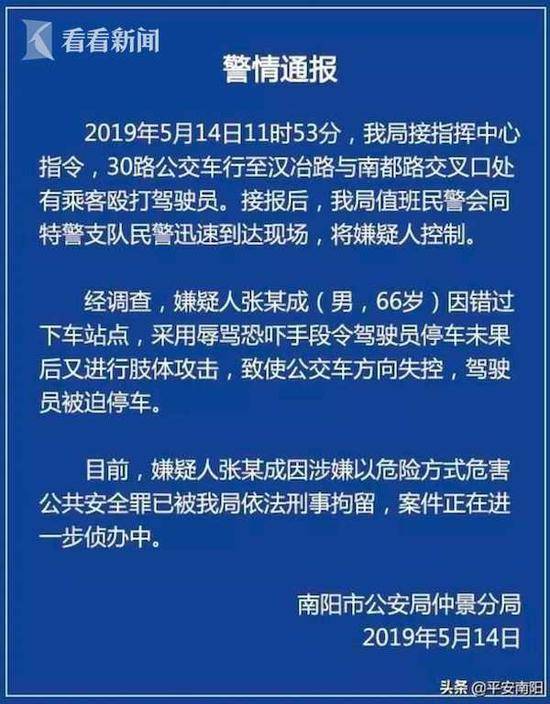 看看新闻

警情通报

2019年5月14日11时53分，我局接指挥中心指令，30路公交车行至汉冶路与南都路交叉口处有乘客殴打驾驶员。接报后，我局值班民警会同特警支队民警迅速到达现场，将嫌疑人控制。

经调查，嫌疑人张某成（男，66岁）因错过下车站点，采用辱骂恐吓手段令驾驶员停车未果后又进行肢体攻击，致使公交车方向失控，驾驶员被迫停车。

目前，嫌疑人张某成因涉嫌以危险方式危害公共安全罪已被我局依法刑事拘留，案件正在进一步侦办中。

南阳市公安局仲景分局
2019年5月14日

头条 @平安南阳